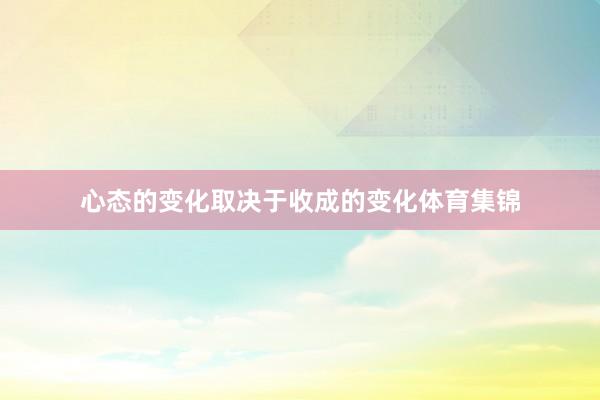 心态的变化取决于收成的变化体育集锦